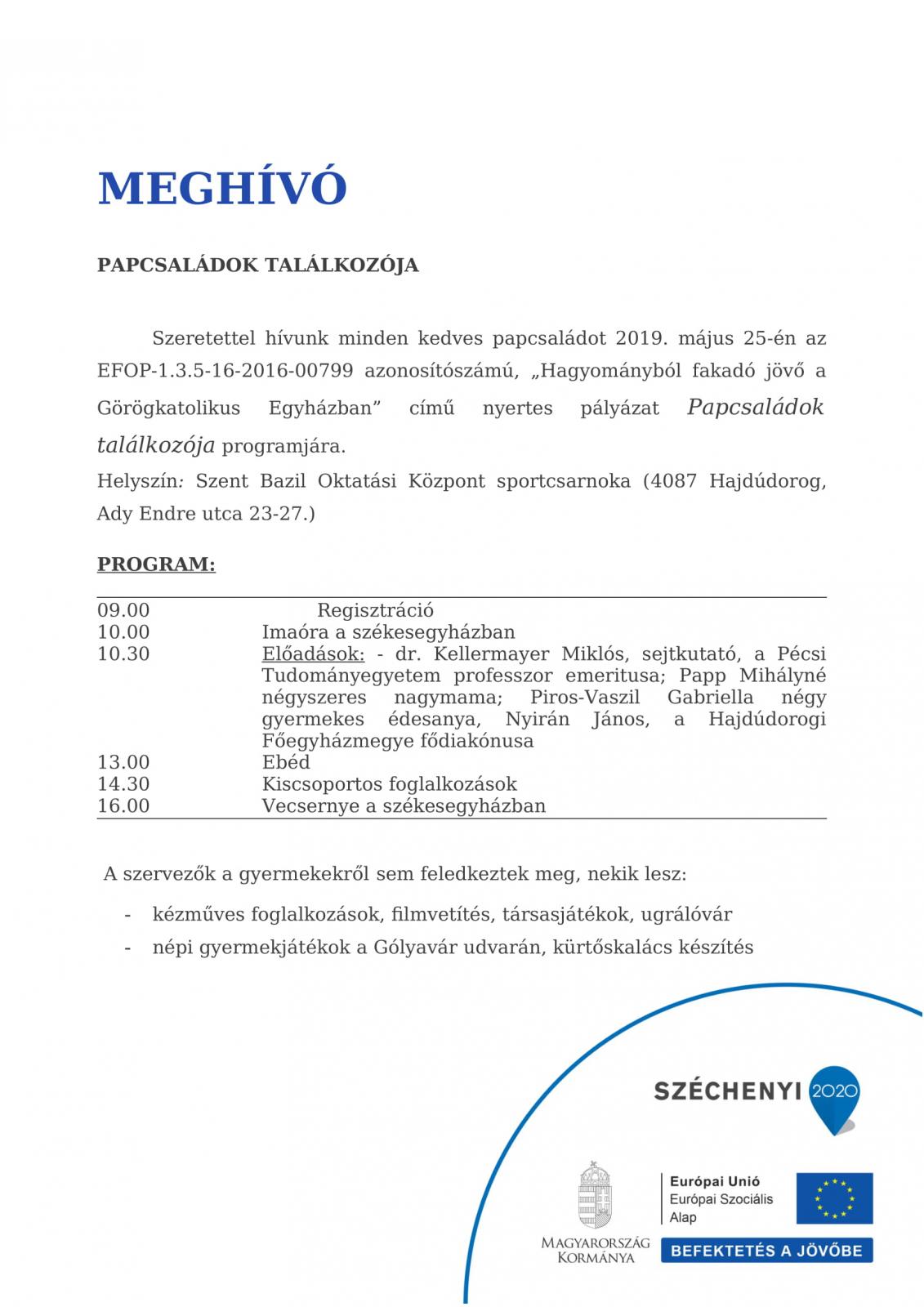 MEGHÍVÓ

PAPCSALÁDOK TALÁLKOZÓJA

Szeretettel hívunk minden kedves papcsaládot 2019. május 25-én az EFOP-1.3.5-16-2016-00799 azonosítószámú, „Hagyományból fakadó jövő a Görögkatolikus Egyházban” című nyertes pályázat Papcsaládok találkozója programjára.

Helyszín: Szent Bazil Oktatási Központ sportcsarnoka (4087 Hajdúdorog, Ady Endre utca 23-27.)

PROGRAM:

| | |
|---|---|
| 09.00 | Regisztráció |
| 10.00 | Imaóra a székesegyházban |
| 10.30 | Előadások: - dr. Kellermayer Miklós, sejtkutató, a Pécsi Tudományegyetem professzor emeritusa; Papp Mihályné négyszeres nagymama; Piros-Vaszil Gabriella négy gyermekes édesanya, Nyirán János, a Hajdúdorogi Főegyházmegye fődiakónusa |
| 13.00 | Ebéd |
| 14.30 | Kiscsoportos foglalkozások |
| 16.00 | Vecsernye a székesegyházban |

A szervezők a gyermekekről sem feledkeztek meg, nekik lesz:

- kézműves foglalkozások, filmvetítés, társasjátékok, ugrálóvár
- népi gyermekjátékok a Gólyavár udvarán, kürtőskalács készítés

SZÉCHENYI 2020

MAGYARORSZÁG KORMÁNYA

Európai Unió
Európai Szociális Alap

BEFEKTETÉS A JÖVŐBE